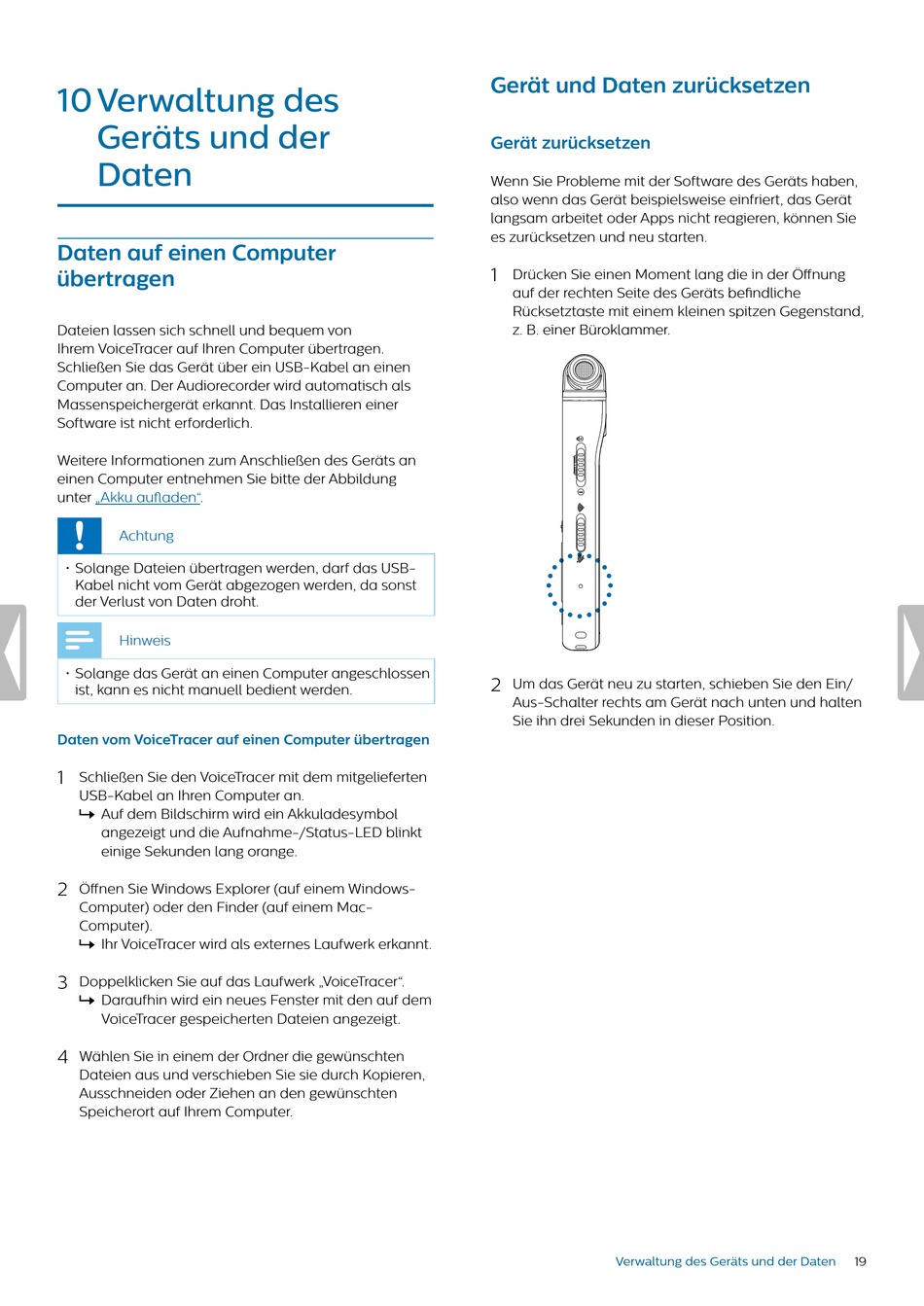 10 Verwaltung des Geräts und der Daten

Daten auf einen Computer übertragen

Dateien lassen sich schnell und bequem von Ihrem VoiceTracer auf Ihren Computer übertragen. Schließen Sie das Gerät über ein USB-Kabel an einen Computer an. Der Audiorecorder wird automatisch als Massenspeichergerät erkannt. Das Installieren einer Software ist nicht erforderlich.

Weitere Informationen zum Anschließen des Geräts an einen Computer entnehmen Sie bitte der Abbildung unter „Akku aufladen“.

Achtung

• Solange Dateien übertragen werden, darf das USB-Kabel nicht vom Gerät abgezogen werden, da sonst der Verlust von Daten droht.

Hinweis

• Solange das Gerät an einen Computer angeschlossen ist, kann es nicht manuell bedient werden.

Daten vom VoiceTracer auf einen Computer übertragen

1 Schließen Sie den VoiceTracer mit dem mitgelieferten USB-Kabel an Ihren Computer an.
↳ Auf dem Bildschirm wird ein Akkuladesymbol angezeigt und die Aufnahme-/Status-LED blinkt einige Sekunden lang orange.

2 Öffnen Sie Windows Explorer (auf einem Windows-Computer) oder den Finder (auf einem Mac-Computer).
↳ Ihr VoiceTracer wird als externes Laufwerk erkannt.

3 Doppelklicken Sie auf das Laufwerk „VoiceTracer“.
↳ Daraufhin wird ein neues Fenster mit den auf dem VoiceTracer gespeicherten Dateien angezeigt.

4 Wählen Sie in einem der Ordner die gewünschten Dateien aus und verschieben Sie sie durch Kopieren, Ausschneiden oder Ziehen an den gewünschten Speicherort auf Ihrem Computer.

Gerät und Daten zurücksetzen

Gerät zurücksetzen

Wenn Sie Probleme mit der Software des Geräts haben, also wenn das Gerät beispielsweise einfriert, das Gerät langsam arbeitet oder Apps nicht reagieren, können Sie es zurücksetzen und neu starten.

1 Drücken Sie einen Moment lang die in der Öffnung auf der rechten Seite des Geräts befindliche Rücksetztaste mit einem kleinen spitzen Gegenstand, z. B. einer Büroklammer.

2 Um das Gerät neu zu starten, schieben Sie den Ein/Aus-Schalter rechts am Gerät nach unten und halten Sie ihn drei Sekunden in dieser Position.

Verwaltung des Geräts und der Daten 19